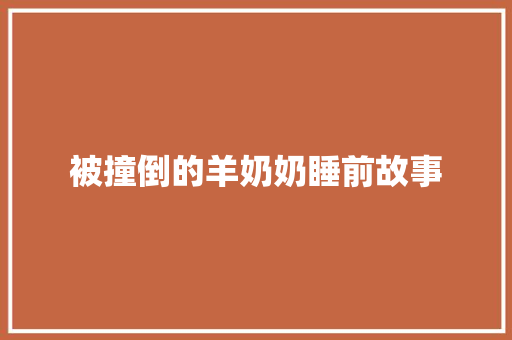 被撞倒的羊奶奶睡前故事